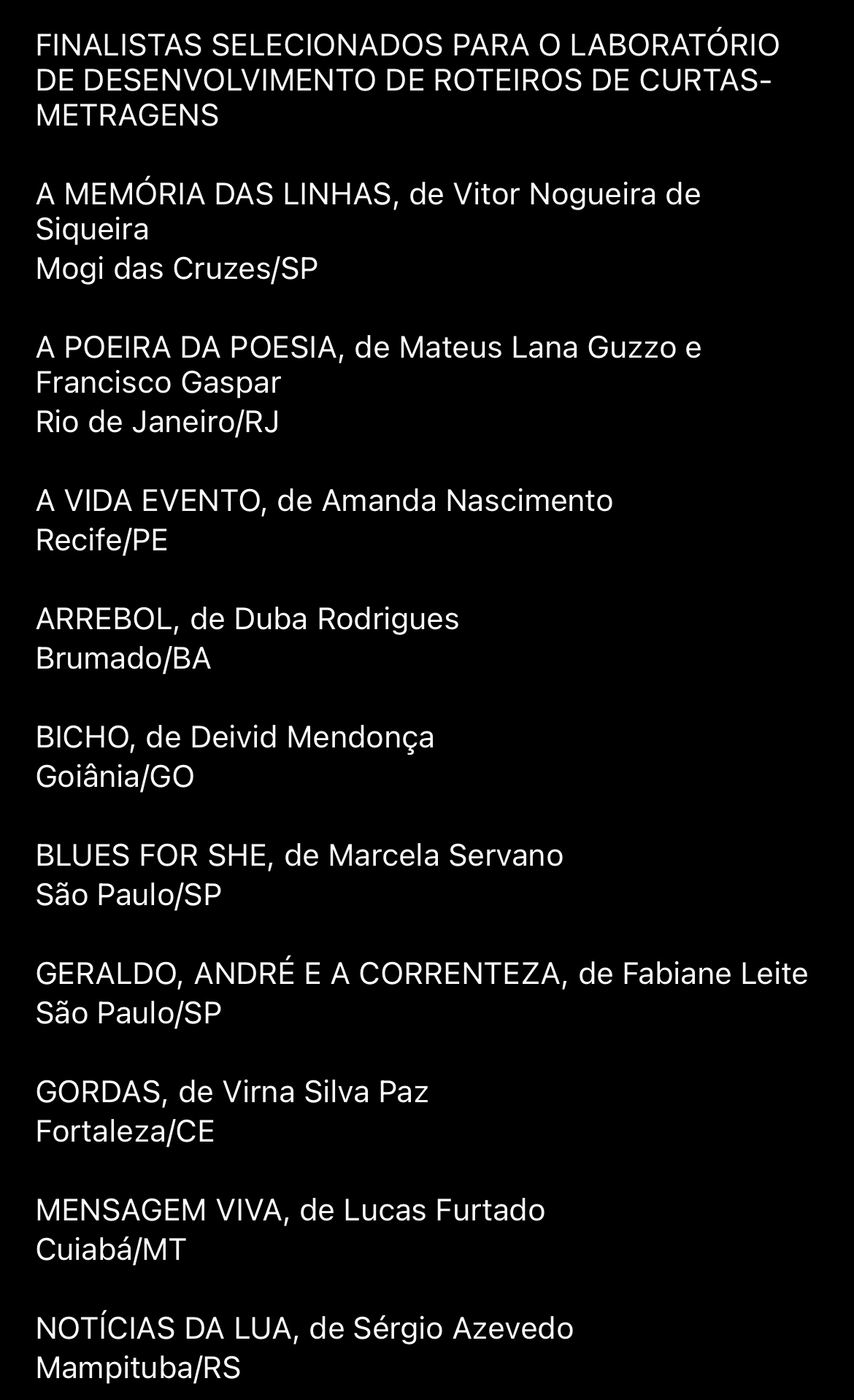 FINALISTAS SELECIONADOS PARA O LABORATÓRIO DE DESENVOLVIMENTO DE ROTEIROS DE CURTAS-METRAGENS

A MEMÓRIA DAS LINHAS, de Vitor Nogueira de Siqueira
Mogi das Cruzes/SP

A POEIRA DA POESIA, de Mateus Lana Guzzo e Francisco Gaspar
Rio de Janeiro/RJ

A VIDA EVENTO, de Amanda Nascimento
Recife/PE

ARREBOL, de Duba Rodrigues
Brumado/BA

BICHO, de Deivid Mendonça
Goiânia/GO

BLUES FOR SHE, de Marcela Servano
São Paulo/SP

GERALDO, ANDRÉ E A CORRENTEZA, de Fabiane Leite
São Paulo/SP

GORDAS, de Virna Silva Paz
Fortaleza/CE

MENSAGEM VIVA, de Lucas Furtado
Cuiabá/MT

NOTÍCIAS DA LUA, de Sérgio Azevedo
Mampituba/RS